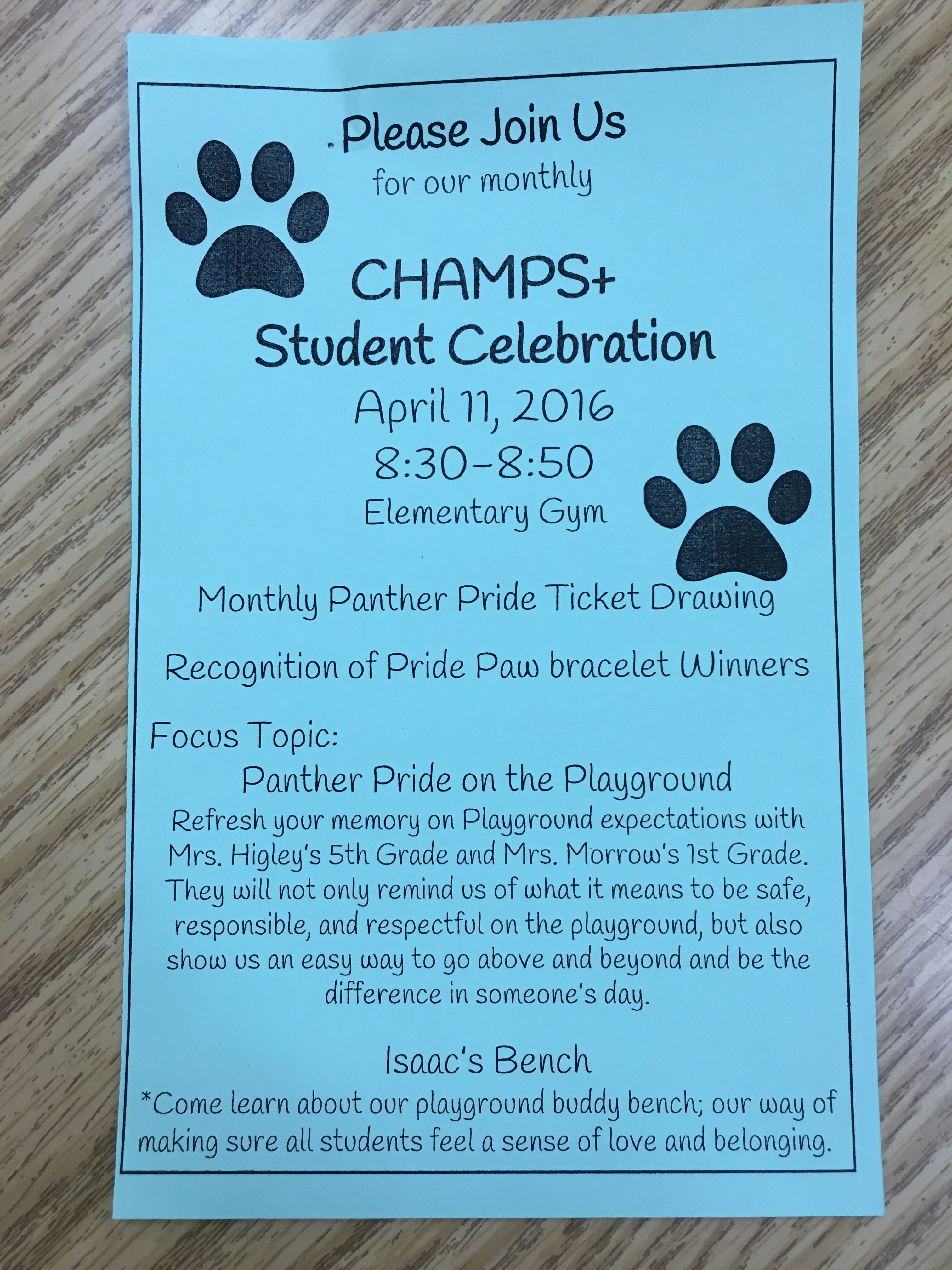 Please Join Us
for our monthly

CHAMPS+
Student Celebration
April 11, 2016
8:30-8:50
Elementary Gym

Monthly Panther Pride Ticket Drawing

Recognition of Pride Paw bracelet Winners

Focus Topic:
Panther Pride on the Playground

Refresh your memory on Playground expectations with Mrs. Higley's 5th Grade and Mrs. Morrow's 1st Grade. They will not only remind us of what it means to be safe, responsible, and respectful on the playground, but also show us an easy way to go above and beyond and be the difference in someone's day.

Isaac's Bench

*Come learn about our playground buddy bench; our way of making sure all students feel a sense of love and belonging.